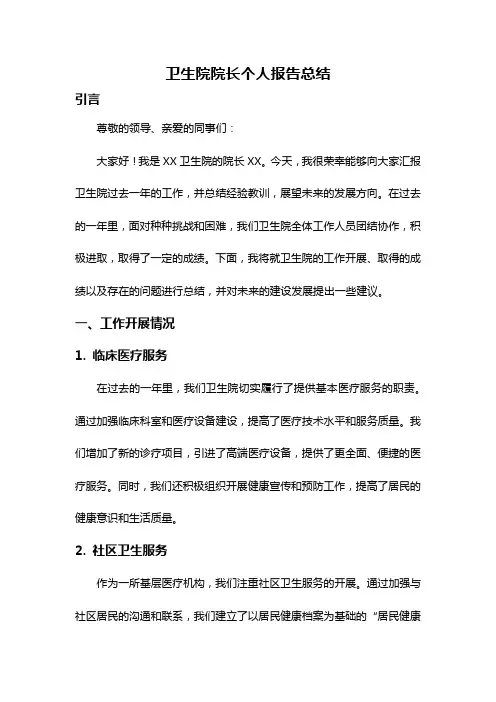 卫生院院长个人报告总结

引言

尊敬的领导、亲爱的同事们：

大家好！我是 XX 卫生院的院长 XX。今天，我很荣幸能够向大家汇报卫生院过去一年的工作，并总结经验教训，展望未来的发展方向。在过去的一年里，面对种种挑战和困难，我们卫生院全体工作人员团结协作，积极进取，取得了一定的成绩。下面，我将就卫生院的工作开展、取得的成绩以及存在的问题进行总结，并对未来的建设发展提出一些建议。

一、工作开展情况

1. 临床医疗服务

在过去的一年里，我们卫生院切实履行了提供基本医疗服务的职责。通过加强临床科室和医疗设备建设，提高了医疗技术水平和服务质量。我们增加了新的诊疗项目，引进了高端医疗设备，提供了更全面、便捷的医疗服务。同时，我们还积极组织开展健康宣传和预防工作，提高了居民的健康意识和生活质量。

2. 社区卫生服务

作为一所基层医疗机构，我们注重社区卫生服务的开展。通过加强与社区居民的沟通和联系，我们建立了以居民健康档案为基础的“居民健康